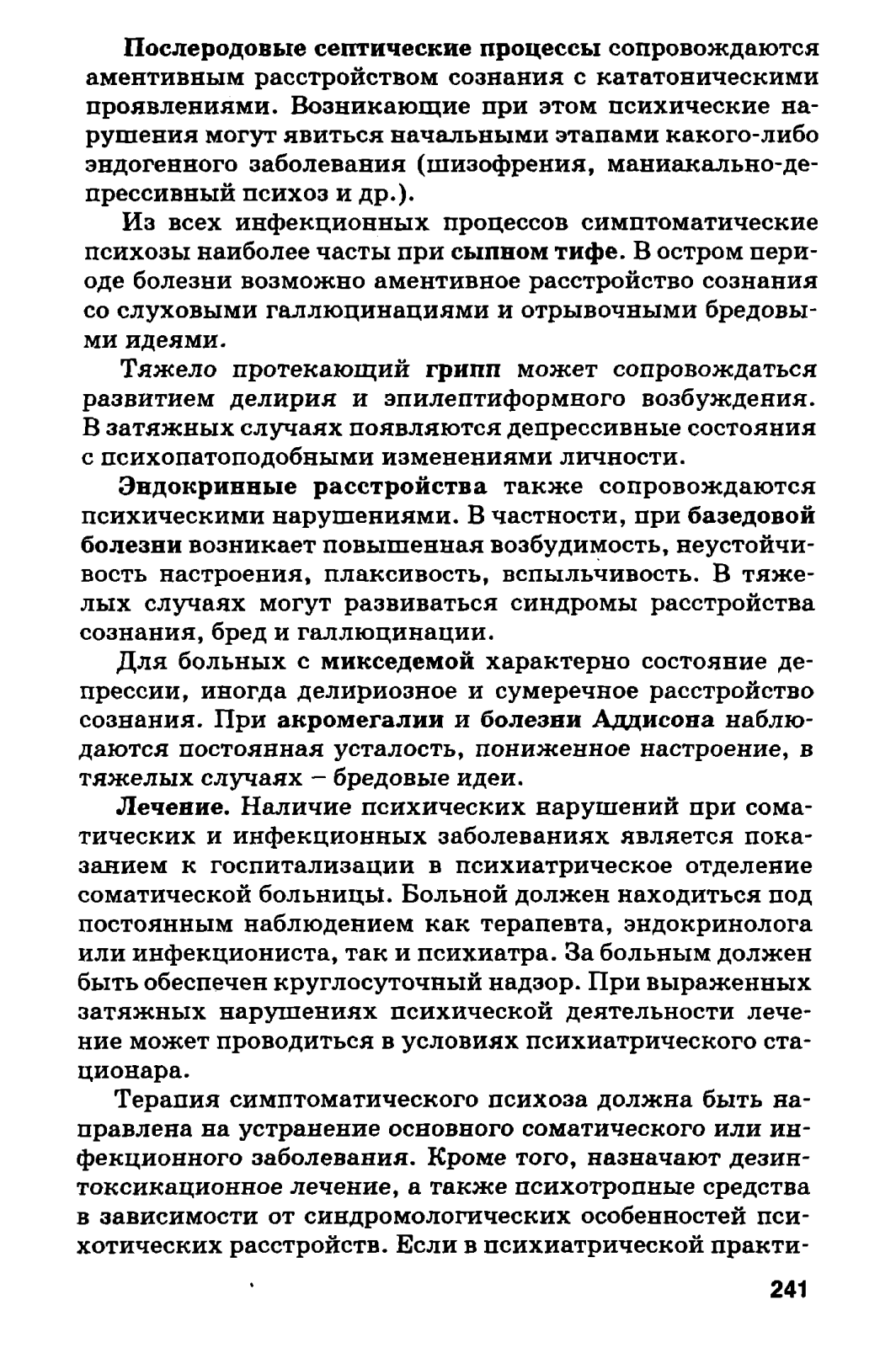 Послеродовые септические процессы сопровождаются аментивным расстройством сознания с кататоническими проявлениями. Возникающие при этом психические нарушения могут явиться начальными этапами какого-либо эндогенного заболевания (шизофрения, маниакально-депрессивный психоз и др.).

Из всех инфекционных процессов симптоматические психозы наиболее часты при сыпном тифе. В остром периоде болезни возможно аментивное расстройство сознания со слуховыми галлюцинациями и отрывочными бредовыми идеями.

Тяжело протекающий грипп может сопровождаться развитием делирия и эпилептиформного возбуждения. В затяжных случаях появляются депрессивные состояния с психопатоподобными изменениями личности.

Эндокринные расстройства также сопровождаются психическими нарушениями. В частности, при базедовой болезни возникает повышенная возбудимость, неустойчивость настроения, плаксивость, вспыльчивость. В тяжелых случаях могут развиваться синдромы расстройства сознания, бред и галлюцинации.

Для больных с микседемой характерно состояние депрессии, иногда делириозное и сумеречное расстройство сознания. При акромегалии и болезни Аддисона наблюдаются постоянная усталость, пониженное настроение, в тяжелых случаях – бредовые идеи.

Лечение. Наличие психических нарушений при соматических и инфекционных заболеваниях является показанием к госпитализации в психиатрическое отделение соматической больницы. Больной должен находиться под постоянным наблюдением как терапевта, эндокринолога или инфекциониста, так и психиатра. За больным должен быть обеспечен круглосуточный надзор. При выраженных затяжных нарушениях психической деятельности лечение может проводиться в условиях психиатрического стационара.

Терапия симптоматического психоза должна быть направлена на устранение основного соматического или инфекционного заболевания. Кроме того, назначают дезинтоксикационное лечение, а также психотропные средства в зависимости от синдромологических особенностей психотических расстройств. Если в психиатрической практи-

241